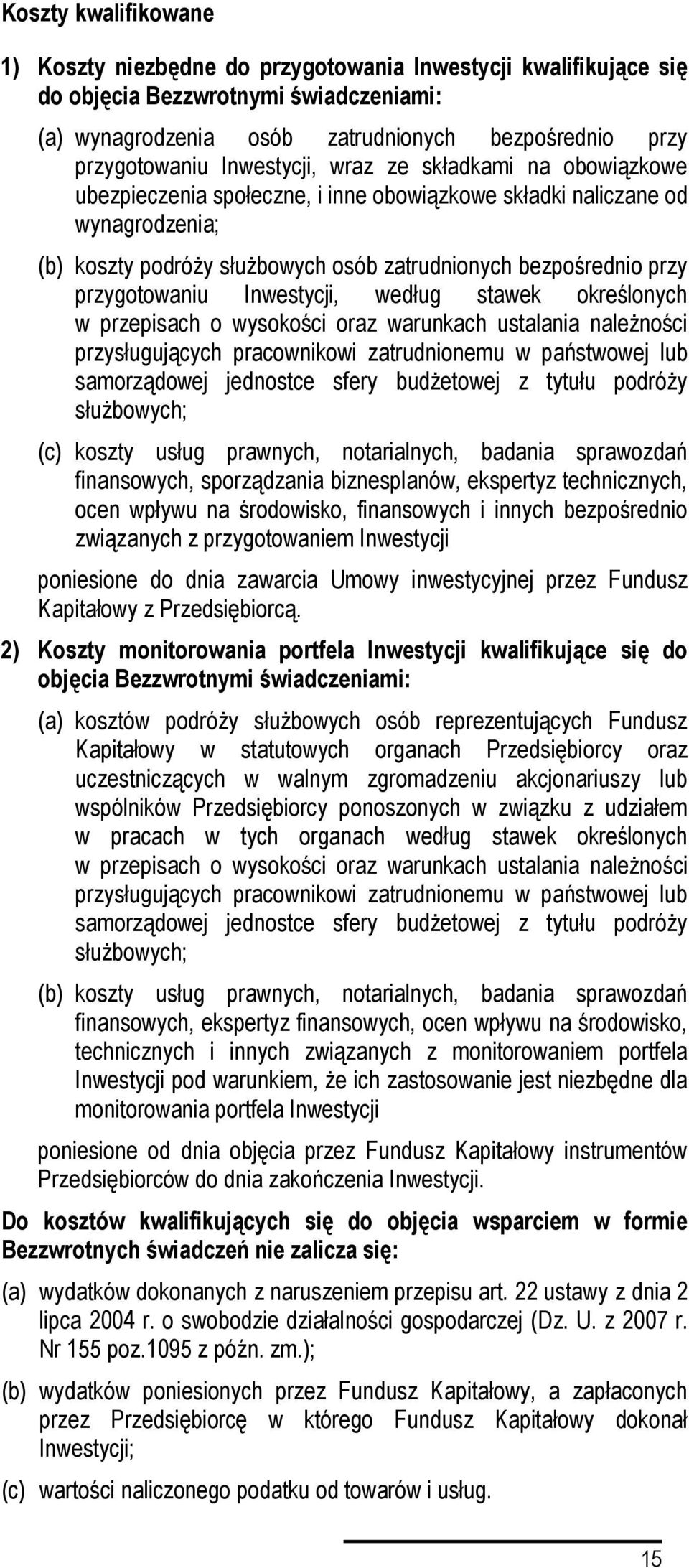 Koszty kwalifikowane

1) Koszty niezbędne do przygotowania Inwestycji kwalifikujące się do objęcia Bezzwrotnymi świadczeniami:

(a) wynagrodzenia osób zatrudnionych bezpośrednio przy przygotowaniu Inwestycji, wraz ze składkami na obowiązkowe ubezpieczenia społeczne, i inne obowiązkowe składki naliczane od wynagrodzenia;

(b) koszty podróży służbowych osób zatrudnionych bezpośrednio przy przygotowaniu Inwestycji, według stawek określonych w przepisach o wysokości oraz warunkach ustalania należności przysługujących pracownikowi zatrudnionemu w państwowej lub samorządowej jednostce sfery budżetowej z tytułu podróży służbowych;

(c) koszty usług prawnych, notarialnych, badania sprawozdań finansowych, sporządzania biznesplanów, ekspertyz technicznych, ocen wpływu na środowisko, finansowych i innych bezpośrednio związanych z przygotowaniem Inwestycji

poniesione do dnia zawarcia Umowy inwestycyjnej przez Fundusz Kapitałowy z Przedsiębiorcą.

2) Koszty monitorowania portfela Inwestycji kwalifikujące się do objęcia Bezzwrotnymi świadczeniami:

(a) kosztów podróży służbowych osób reprezentujących Fundusz Kapitałowy w statutowych organach Przedsiębiorcy oraz uczestniczących w walnym zgromadzeniu akcjonariuszy lub wspólników Przedsiębiorcy ponoszonych w związku z udziałem w pracach w tych organach według stawek określonych w przepisach o wysokości oraz warunkach ustalania należności przysługujących pracownikowi zatrudnionemu w państwowej lub samorządowej jednostce sfery budżetowej z tytułu podróży służbowych;

(b) koszty usług prawnych, notarialnych, badania sprawozdań finansowych, ekspertyz finansowych, ocen wpływu na środowisko, technicznych i innych związanych z monitorowaniem portfela Inwestycji pod warunkiem, że ich zastosowanie jest niezbędne dla monitorowania portfela Inwestycji

poniesione od dnia objęcia przez Fundusz Kapitałowy instrumentów Przedsiębiorców do dnia zakończenia Inwestycji.

Do kosztów kwalifikujących się do objęcia wsparciem w formie Bezzwrotnych świadczeń nie zalicza się:

(a) wydatków dokonanych z naruszeniem przepisu art. 22 ustawy z dnia 2 lipca 2004 r. o swobodzie działalności gospodarczej (Dz. U. z 2007 r. Nr 155 poz.1095 z późn. zm.);

(b) wydatków poniesionych przez Fundusz Kapitałowy, a zapłaconych przez Przedsiębiorcę w którego Fundusz Kapitałowy dokonał Inwestycji;

(c) wartości naliczonego podatku od towarów i usług.

15